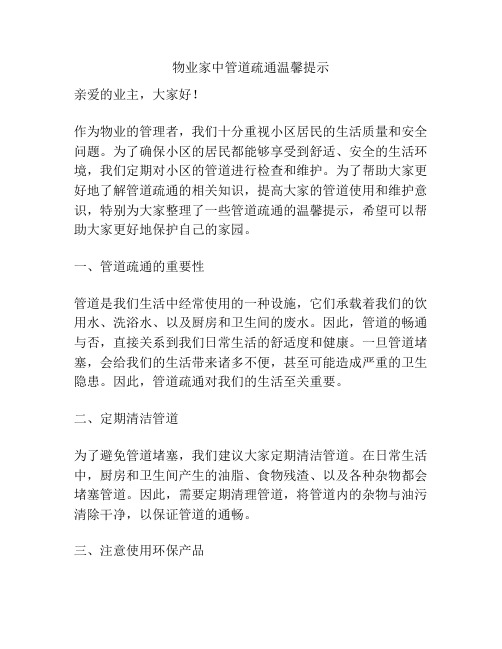 物业家中管道疏通温馨提示

亲爱的业主，大家好！

作为物业的管理者，我们十分重视小区居民的生活质量和安全问题。为了确保小区的居民都能够享受到舒适、安全的生活环境，我们定期对小区的管道进行检查和维护。为了帮助大家更好地了解管道疏通的相关知识，提高大家的管道使用和维护意识，特别为大家整理了一些管道疏通的温馨提示，希望可以帮助大家更好地保护自己的家园。

一、管道疏通的重要性

管道是我们生活中经常使用的一种设施，它们承载着我们的饮用水、洗浴水、以及厨房和卫生间的废水。因此，管道的畅通与否，直接关系到我们日常生活的舒适度和健康。一旦管道堵塞，会给我们的生活带来诸多不便，甚至可能造成严重的卫生隐患。因此，管道疏通对我们的生活至关重要。

二、定期清洁管道

为了避免管道堵塞，我们建议大家定期清洁管道。在日常生活中，厨房和卫生间产生的油脂、食物残渣、以及各种杂物都会堵塞管道。因此，需要定期清理管道，将管道内的杂物与油污清除干净，以保证管道的通畅。

三、注意使用环保产品